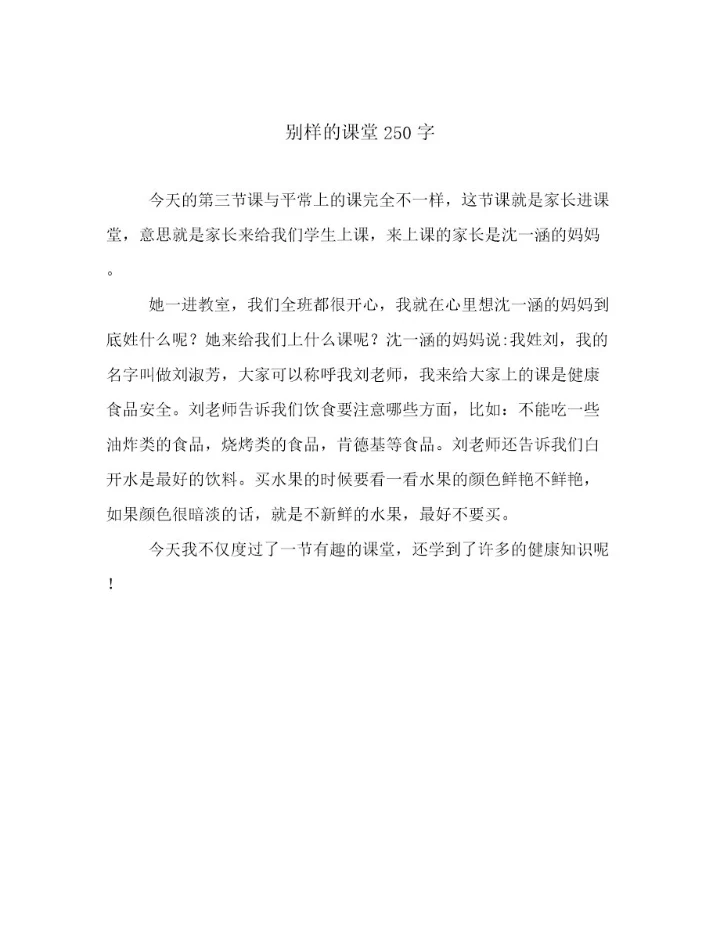 别样的课堂250字

今天的第三节课与平常上的课完全不一样，这节课就是家长进课堂，意思就是家长来给我们学生上课，来上课的家长是沈一涵的妈妈。

她一进教室，我们全班都很开心，我就在心里想沈一涵的妈妈到底姓什么呢？她来给我们上什么课呢？沈一涵的妈妈说:我姓刘，我的名字叫做刘淑芳，大家可以称呼我刘老师，我来给大家上的课是健康食品安全。刘老师告诉我们饮食要注意哪些方面，比如：不能吃一些油炸类的食品，烧烤类的食品，肯德基等食品。刘老师还告诉我们白开水是最好的饮料。买水果的时候要看一看水果的颜色鲜艳不鲜艳，如果颜色很暗淡的话，就是不新鲜的水果，最好不要买。

今天我不仅度过了一节有趣的课堂，还学到了许多的健康知识呢！